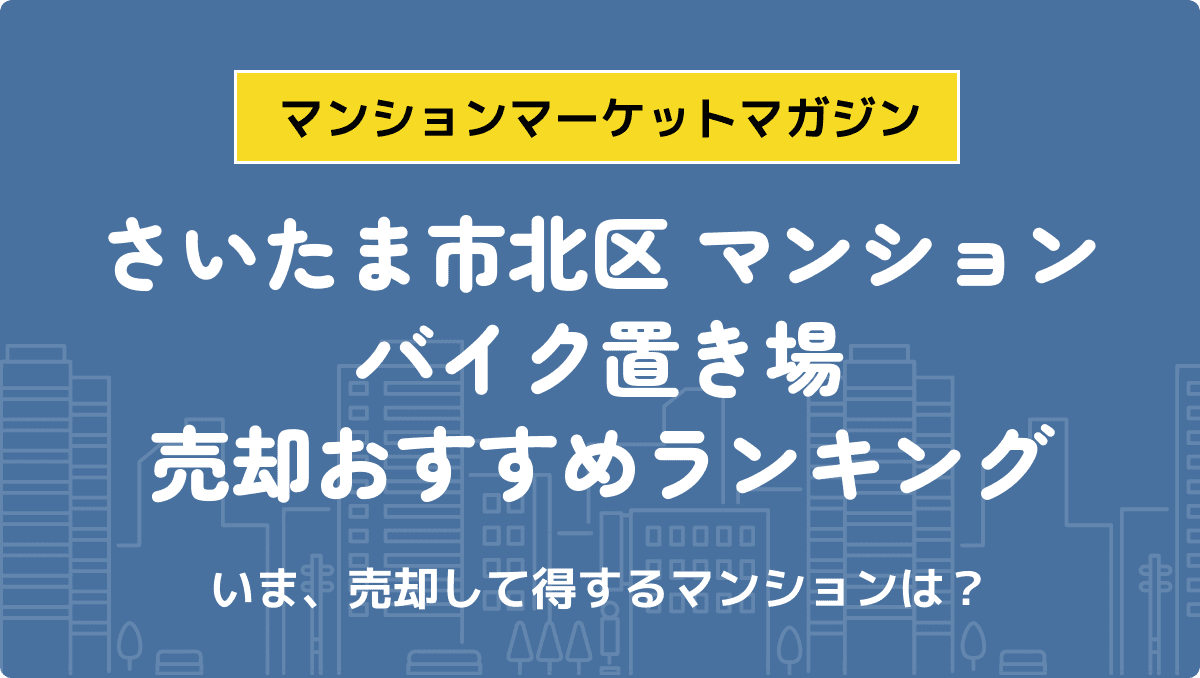 マンションマーケットマガジン

さいたま市北区 マンション
バイク置き場
売却おすすめランキング

いま、売却して得するマンションは？